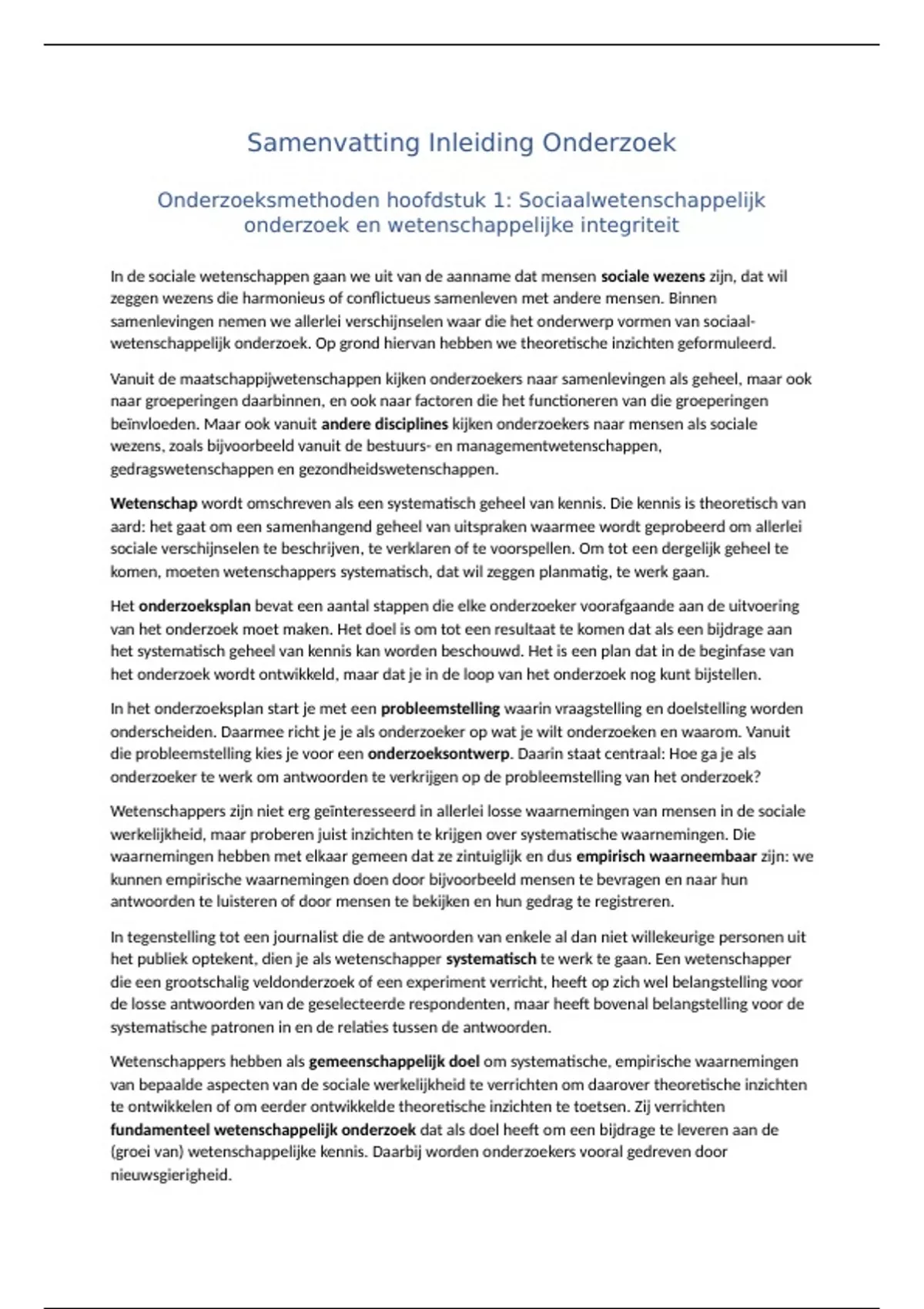 Samenvatting Inleiding Onderzoek

Onderzoeksmethoden hoofdstuk 1: Sociaalwetenschappelijk onderzoek en wetenschappelijke integriteit

In de sociale wetenschappen gaan we uit van de aanname dat mensen sociale wezens zijn, dat wil zeggen wezens die harmonieus of conflictueus samenleven met andere mensen. Binnen samenlevingen nemen we allerlei verschijnselen waar die het onderwerp vormen van sociaal-wetenschappelijk onderzoek. Op grond hiervan hebben we theoretische inzichten geformuleerd.

Vanuit de maatschappijwetenschappen kijken onderzoekers naar samenlevingen als geheel, maar ook naar groeperingen daarbinnen, en ook naar factoren die het functioneren van die groeperingen beïnvloeden. Maar ook vanuit andere disciplines kijken onderzoekers naar mensen als sociale wezens, zoals bijvoorbeeld vanuit de bestuurs- en managementwetenschappen, gedragswetenschappen en gezondheidswetenschappen.

Wetenschap wordt omschreven als een systematisch geheel van kennis. Die kennis is theoretisch van aard: het gaat om een samenhangend geheel van uitspraken waarmee wordt geprobeerd om allerlei sociale verschijnselen te beschrijven, te verklaren of te voorspellen. Om tot een dergelijk geheel te komen, moeten wetenschappers systematisch, dat wil zeggen planmatig, te werk gaan.

Het onderzoeksplan bevat een aantal stappen die elke onderzoeker voorafgaande aan de uitvoering van het onderzoek moet maken. Het doel is om tot een resultaat te komen dat als een bijdrage aan het systematisch geheel van kennis kan worden beschouwd. Het is een plan dat in de beginfase van het onderzoek wordt ontwikkeld, maar dat je in de loop van het onderzoek nog kunt bijstellen.

In het onderzoeksplan start je met een probleemstelling waarin vraagstelling en doelstelling worden onderscheiden. Daarmee richt je je als onderzoeker op wat je wilt onderzoeken en waarom. Vanuit die probleemstelling kies je voor een onderzoeksontwerp. Daarin staat centraal: Hoe ga je als onderzoeker te werk om antwoorden te verkrijgen op de probleemstelling van het onderzoek?

Wetenschappers zijn niet erg geïnteresseerd in allerlei losse waarnemingen van mensen in de sociale werkelijkheid, maar proberen juist inzichten te krijgen over systematische waarnemingen. Die waarnemingen hebben met elkaar gemeen dat ze zintuiglijk en dus empirisch waarneembaar zijn: we kunnen empirische waarnemingen doen door bijvoorbeeld mensen te bevragen en naar hun antwoorden te luisteren of door mensen te bekijken en hun gedrag te registreren.

In tegenstelling tot een journalist die de antwoorden van enkele al dan niet willekeurige personen uit het publiek optekent, dien je als wetenschapper systematisch te werk te gaan. Een wetenschapper die een grootschalig veldonderzoek of een experiment verricht, heeft op zich wel belangstelling voor de losse antwoorden van de geselecteerde respondenten, maar heeft bovenal belangstelling voor de systematische patronen in en de relaties tussen de antwoorden.

Wetenschappers hebben als gemeenschappelijk doel om systematische, empirische waarnemingen van bepaalde aspecten van de sociale werkelijkheid te verrichten om daarover theoretische inzichten te ontwikkelen of om eerder ontwikkelde theoretische inzichten te toetsen. Zij verrichten fundamenteel wetenschappelijk onderzoek dat als doel heeft om een bijdrage te leveren aan de (groei van) wetenschappelijke kennis. Daarbij worden onderzoekers vooral gedreven door nieuwsgierigheid.